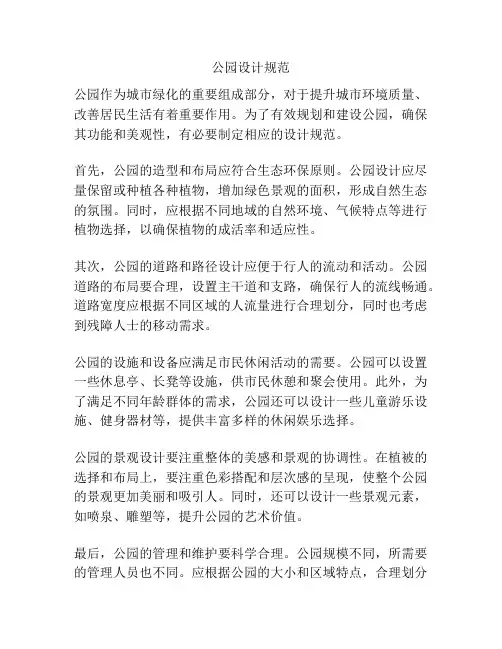 公园设计规范

公园作为城市绿化的重要组成部分，对于提升城市环境质量、改善居民生活有着重要作用。为了有效规划和建设公园，确保其功能和美观性，有必要制定相应的设计规范。

首先，公园的造型和布局应符合生态环保原则。公园设计应尽量保留或种植各种植物，增加绿色景观的面积，形成自然生态的氛围。同时，应根据不同地域的自然环境、气候特点等进行植物选择，以确保植物的成活率和适应性。

其次，公园的道路和路径设计应便于行人的流动和活动。公园道路的布局要合理，设置主干道和支路，确保行人的流线畅通。道路宽度应根据不同区域的人流量进行合理划分，同时也考虑到残障人士的移动需求。

公园的设施和设备应满足市民休闲活动的需要。公园可以设置一些休息亭、长凳等设施，供市民休憩和聚会使用。此外，为了满足不同年龄群体的需求，公园还可以设计一些儿童游乐设施、健身器材等，提供丰富多样的休闲娱乐选择。

公园的景观设计要注重整体的美感和景观的协调性。在植被的选择和布局上，要注重色彩搭配和层次感的呈现，使整个公园的景观更加美丽和吸引人。同时，还可以设计一些景观元素，如喷泉、雕塑等，提升公园的艺术价值。

最后，公园的管理和维护要科学合理。公园规模不同，所需要的管理人员也不同。应根据公园的大小和区域特点，合理划分